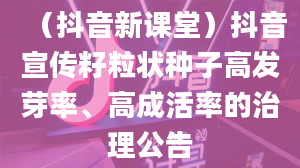 （抖音新课堂）抖音宣传籽粒状种子高发芽率、高成活率的治理公告